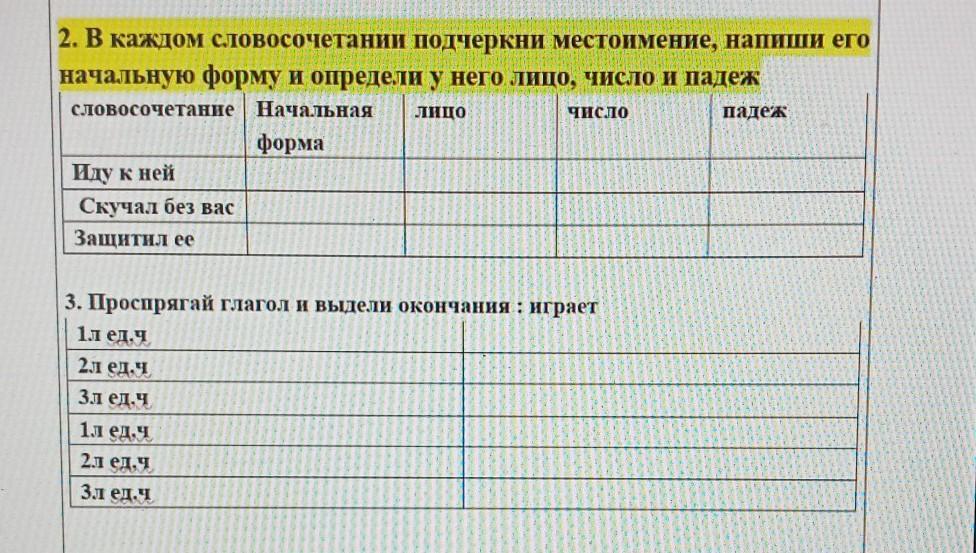 2. В каждом словосочетании подчеркни местоимение, напиши его начальную форму и определи у него лицо, число и падеж

| словосочетание | Начальная форма | лицо | число | падеж |
|---|---|---|---|---|
| Иду к ней | | | | |
| Скучал без вас | | | | |
| Защитил ее | | | | |

3. Проспрягай глагол и выдели окончания : играет

| 1л ед.ч | |
|---|---|
| 2л ед.ч | |
| 3л ед.ч | |
| 1л ед.ч | |
| 2л ед.ч | |
| 3л ед.ч | |